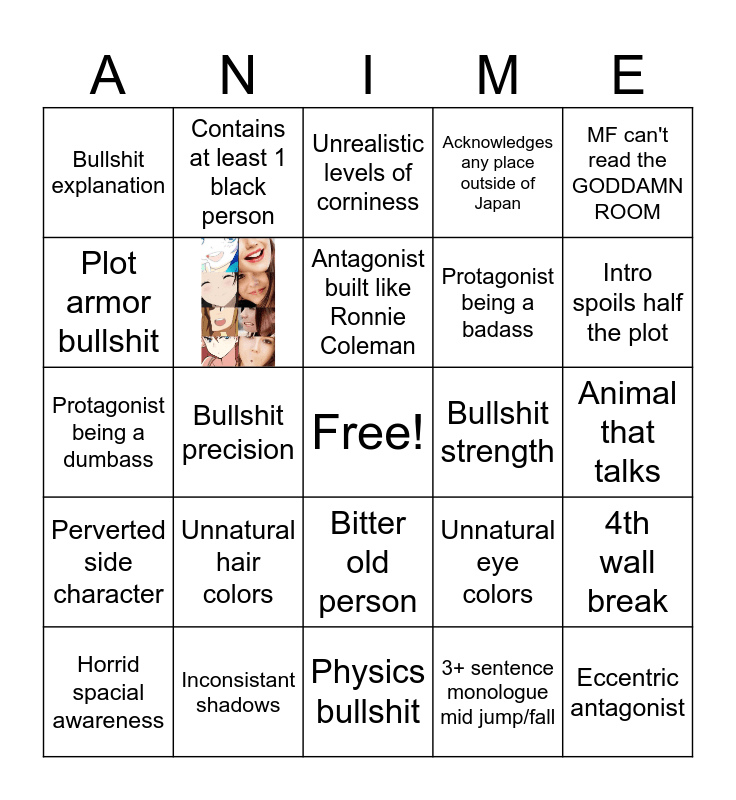 | A | N | I | M | E |
|---|---|---|---|---|
| Bullshit explanation | Contains at least 1 black person | Unrealistic levels of corniness | Acknowledges any place outside of Japan | MF can't read the GODDAMN ROOM |
| Plot armor bullshit | | Antagonist built like Ronnie Coleman | Protagonist being a badass | Intro spoils half the plot |
| Protagonist being a dumbass | Bullshit precision | Free! | Bullshit strength | Animal that talks |
| Perverted side character | Unnatural hair colors | Bitter old person | Unnatural eye colors | 4th wall break |
| Horrid spacial awareness | Inconsistant shadows | Physics bullshit | 3+ sentence monologue mid jump/fall | Eccentric antagonist |